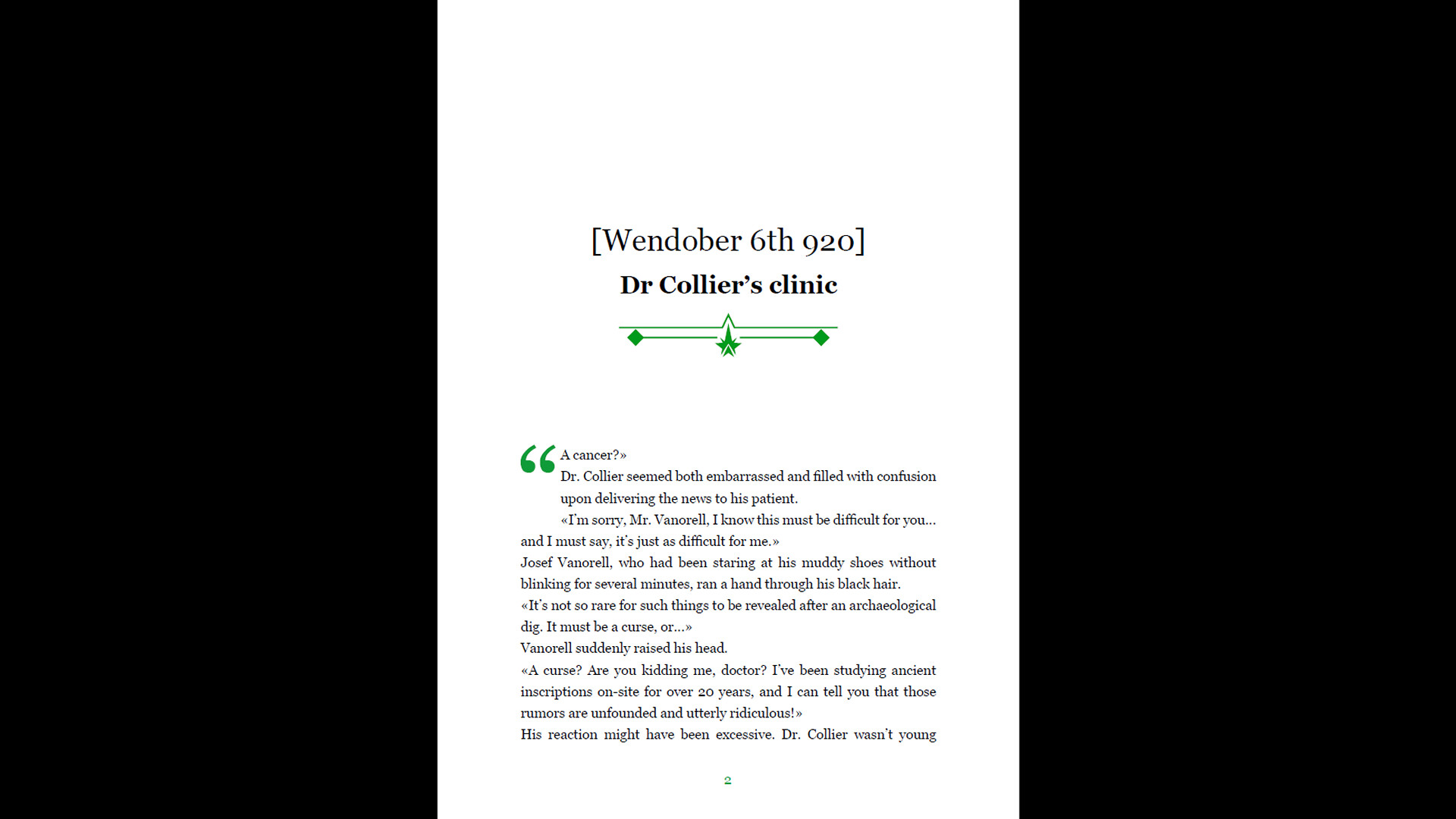 [Wendober 6th 920]

Dr Collier's clinic

“A cancer?»

Dr. Collier seemed both embarrassed and filled with confusion upon delivering the news to his patient.

«I'm sorry, Mr. Vanorell, I know this must be difficult for you... and I must say, it's just as difficult for me.»

Josef Vanorell, who had been staring at his muddy shoes without blinking for several minutes, ran a hand through his black hair.

«It's not so rare for such things to be revealed after an archaeological dig. It must be a curse, or...»

Vanorell suddenly raised his head.

«A curse? Are you kidding me, doctor? I've been studying ancient inscriptions on-site for over 20 years, and I can tell you that those rumors are unfounded and utterly ridiculous!»

His reaction might have been excessive. Dr. Collier wasn't young

2